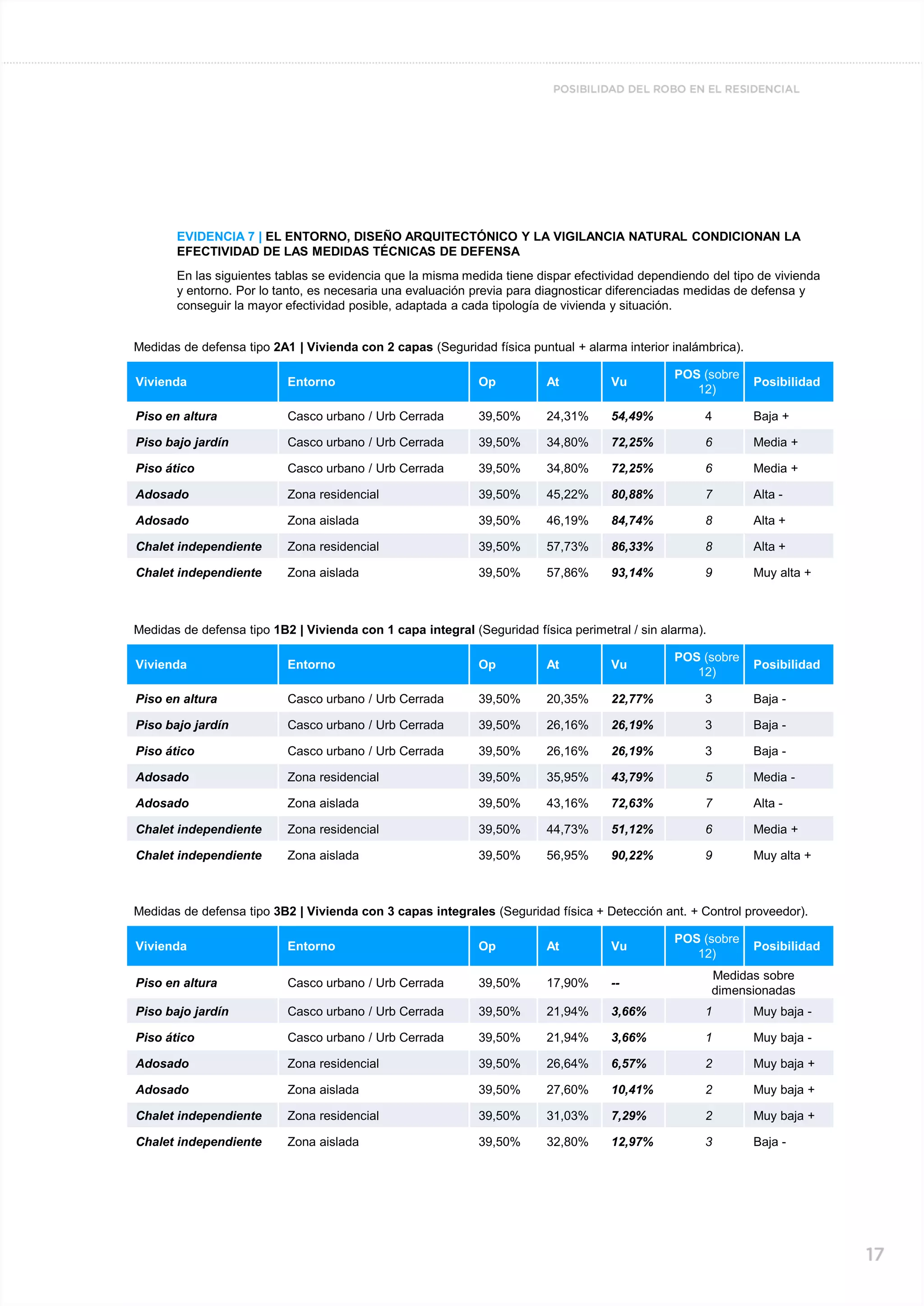 POSIBILIDAD DEL ROBO EN EL RESIDENCIAL

EVIDENCIA 7 | EL ENTORNO, DISEÑO ARQUITECTÓNICO Y LA VIGILANCIA NATURAL CONDICIONAN LA EFECTIVIDAD DE LAS MEDIDAS TÉCNICAS DE DEFENSA

En las siguientes tablas se evidencia que la misma medida tiene dispar efectividad dependiendo del tipo de vivienda y entorno. Por lo tanto, es necesaria una evaluación previa para diagnosticar diferenciadas medidas de defensa y conseguir la mayor efectividad posible, adaptada a cada tipología de vivienda y situación.

Medidas de defensa tipo 2A1 | Vivienda con 2 capas (Seguridad física puntual + alarma interior inalámbrica).

| Vivienda | Entorno | Op | At | Vu | POS (sobre 12) | Posibilidad |
|---|---|---|---|---|---|---|
| Piso en altura | Casco urbano / Urb Cerrada | 39,50% | 24,31% | 54,49% | 4 | Baja + |
| Piso bajo jardín | Casco urbano / Urb Cerrada | 39,50% | 34,80% | 72,25% | 6 | Media + |
| Piso ático | Casco urbano / Urb Cerrada | 39,50% | 34,80% | 72,25% | 6 | Media + |
| Adosado | Zona residencial | 39,50% | 45,22% | 80,88% | 7 | Alta - |
| Adosado | Zona aislada | 39,50% | 46,19% | 84,74% | 8 | Alta + |
| Chalet independiente | Zona residencial | 39,50% | 57,73% | 86,33% | 8 | Alta + |
| Chalet independiente | Zona aislada | 39,50% | 57,86% | 93,14% | 9 | Muy alta + |

Medidas de defensa tipo 1B2 | Vivienda con 1 capa integral (Seguridad física perimetral / sin alarma).

| Vivienda | Entorno | Op | At | Vu | POS (sobre 12) | Posibilidad |
|---|---|---|---|---|---|---|
| Piso en altura | Casco urbano / Urb Cerrada | 39,50% | 20,35% | 22,77% | 3 | Baja - |
| Piso bajo jardín | Casco urbano / Urb Cerrada | 39,50% | 26,16% | 26,19% | 3 | Baja - |
| Piso ático | Casco urbano / Urb Cerrada | 39,50% | 26,16% | 26,19% | 3 | Baja - |
| Adosado | Zona residencial | 39,50% | 35,95% | 43,79% | 5 | Media - |
| Adosado | Zona aislada | 39,50% | 43,16% | 72,63% | 7 | Alta - |
| Chalet independiente | Zona residencial | 39,50% | 44,73% | 51,12% | 6 | Media + |
| Chalet independiente | Zona aislada | 39,50% | 56,95% | 90,22% | 9 | Muy alta + |

Medidas de defensa tipo 3B2 | Vivienda con 3 capas integrales (Seguridad física + Detección ant. + Control proveedor).

| Vivienda | Entorno | Op | At | Vu | POS (sobre 12) | Posibilidad |
|---|---|---|---|---|---|---|
| Piso en altura | Casco urbano / Urb Cerrada | 39,50% | 17,90% | -- | Medidas sobre dimensionadas | |
| Piso bajo jardín | Casco urbano / Urb Cerrada | 39,50% | 21,94% | 3,66% | 1 | Muy baja - |
| Piso ático | Casco urbano / Urb Cerrada | 39,50% | 21,94% | 3,66% | 1 | Muy baja - |
| Adosado | Zona residencial | 39,50% | 26,64% | 6,57% | 2 | Muy baja + |
| Adosado | Zona aislada | 39,50% | 27,60% | 10,41% | 2 | Muy baja + |
| Chalet independiente | Zona residencial | 39,50% | 31,03% | 7,29% | 2 | Muy baja + |
| Chalet independiente | Zona aislada | 39,50% | 32,80% | 12,97% | 3 | Baja - |

17